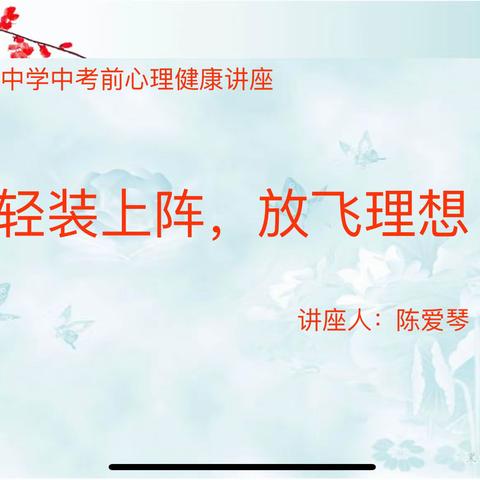 中学中考前心理健康讲座

轻装上阵，放飞理想

讲座人：陈爱琴